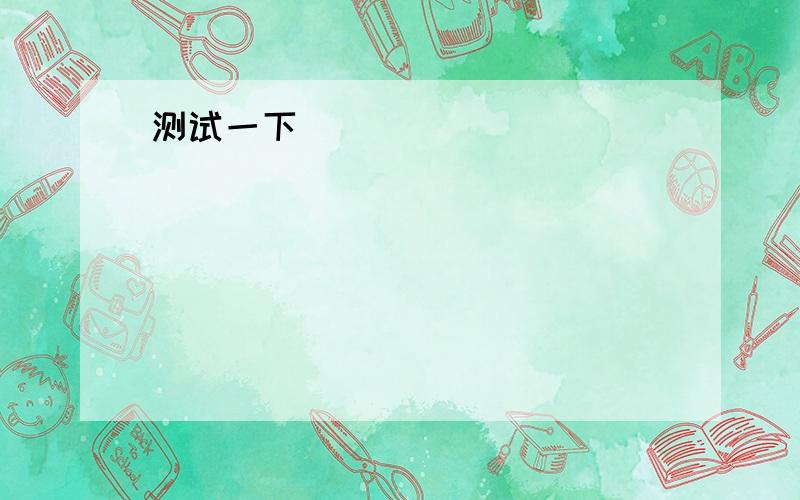 测试一下

ABC

Back to School